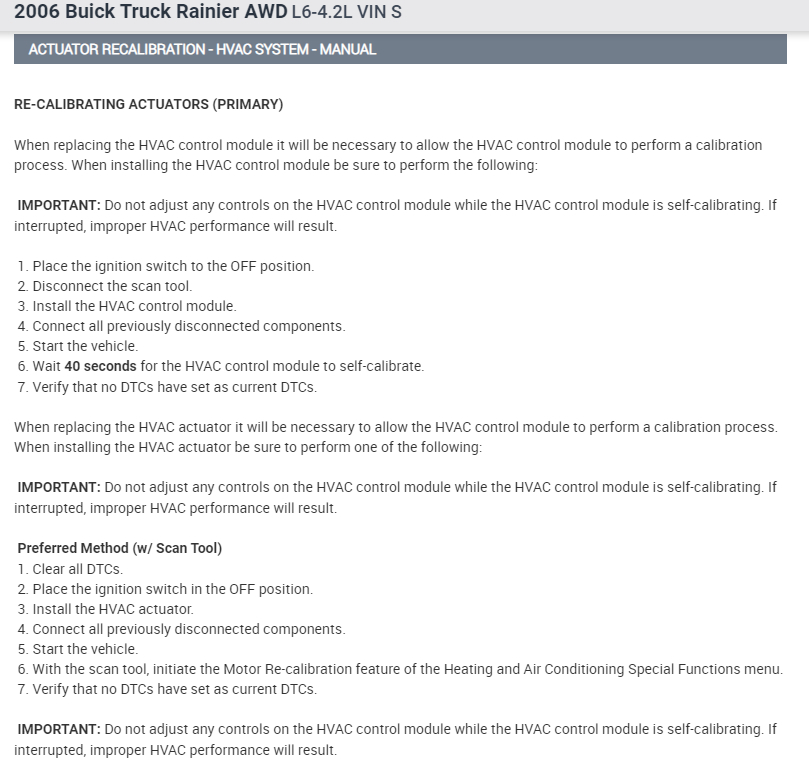 2006 Buick Truck Rainier AWD L6-4.2L VIN S

ACTUATOR RECALIBRATION - HVAC SYSTEM - MANUAL

RE-CALIBRATING ACTUATORS (PRIMARY)

When replacing the HVAC control module it will be necessary to allow the HVAC control module to perform a calibration process. When installing the HVAC control module be sure to perform the following:

IMPORTANT: Do not adjust any controls on the HVAC control module while the HVAC control module is self-calibrating. If interrupted, improper HVAC performance will result.

1. Place the ignition switch to the OFF position.
2. Disconnect the scan tool.
3. Install the HVAC control module.
4. Connect all previously disconnected components.
5. Start the vehicle.
6. Wait 40 seconds for the HVAC control module to self-calibrate.
7. Verify that no DTCs have set as current DTCs.

When replacing the HVAC actuator it will be necessary to allow the HVAC control module to perform a calibration process. When installing the HVAC actuator be sure to perform one of the following:

IMPORTANT: Do not adjust any controls on the HVAC control module while the HVAC control module is self-calibrating. If interrupted, improper HVAC performance will result.

Preferred Method (w/ Scan Tool)
1. Clear all DTCs.
2. Place the ignition switch in the OFF position.
3. Install the HVAC actuator.
4. Connect all previously disconnected components.
5. Start the vehicle.
6. With the scan tool, initiate the Motor Re-calibration feature of the Heating and Air Conditioning Special Functions menu.
7. Verify that no DTCs have set as current DTCs.

IMPORTANT: Do not adjust any controls on the HVAC control module while the HVAC control module is self-calibrating. If interrupted, improper HVAC performance will result.